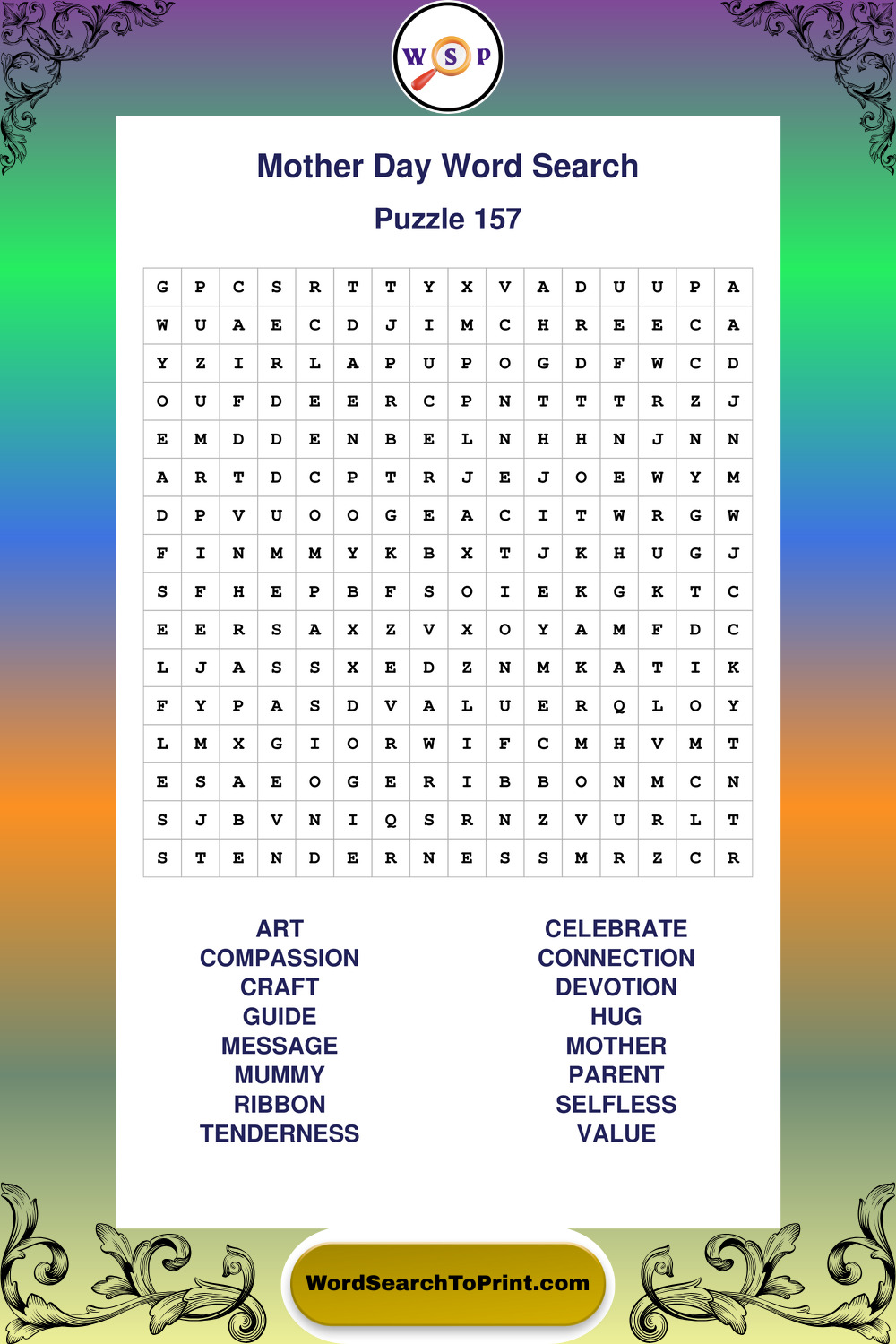 W S P

Mother Day Word Search

Puzzle 157

| G | P | C | S | R | T | T | Y | X | V | A | D | U | U | P | A |
|---|---|---|---|---|---|---|---|---|---|---|---|---|---|---|---|
| W | U | A | E | C | D | J | I | M | C | H | R | E | E | C | A |
| Y | Z | I | R | L | A | P | U | P | O | G | D | F | W | C | D |
| O | U | F | D | E | E | R | C | P | N | T | T | T | R | Z | J |
| E | M | D | D | E | N | B | E | L | N | H | H | N | J | N | N |
| A | R | T | D | C | P | T | R | J | E | J | O | E | W | Y | M |
| D | P | V | U | O | O | G | E | A | C | I | T | W | R | G | W |
| F | I | N | M | M | Y | K | B | X | T | J | K | H | U | G | J |
| S | F | H | E | P | B | F | S | O | I | E | K | G | K | T | C |
| E | E | R | S | A | X | Z | V | X | O | Y | A | M | F | D | C |
| L | J | A | S | S | X | E | D | Z | N | M | K | A | T | I | K |
| F | Y | P | A | S | D | V | A | L | U | E | R | Q | L | O | Y |
| L | M | X | G | I | O | R | W | I | F | C | M | H | V | M | T |
| E | S | A | E | O | G | E | R | I | B | B | O | N | M | C | N |
| S | J | B | V | N | I | Q | S | R | N | Z | V | U | R | L | T |
| S | T | E | N | D | E | R | N | E | S | S | M | R | Z | C | R |

ART
COMPASSION
CRAFT
GUIDE
MESSAGE
MUMMY
RIBBON
TENDERNESS

CELEBRATE
CONNECTION
DEVOTION
HUG
MOTHER
PARENT
SELFLESS
VALUE

WordSearchToPrint.com